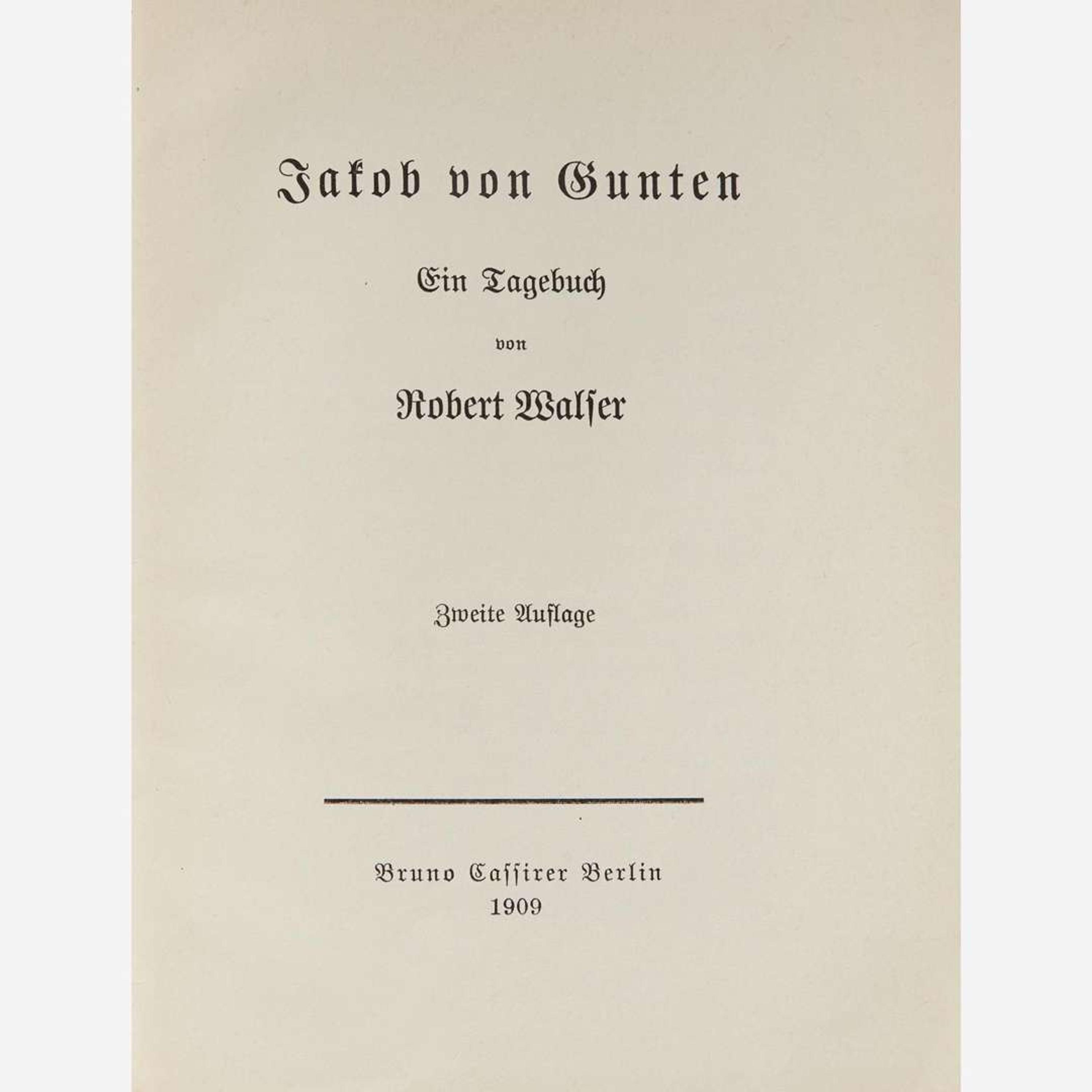 Jakob von Gunten

Ein Tagebuch

von

Robert Walser

Zweite Auflage

Bruno Cassirer Berlin
1909